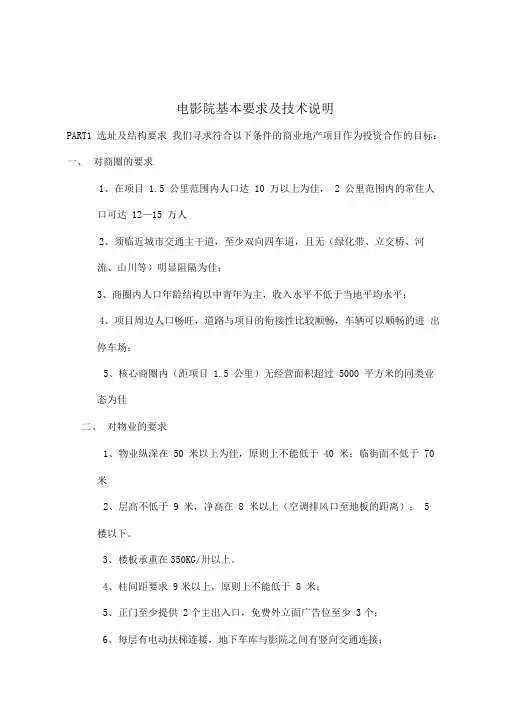 电影院基本要求及技术说明

PART1 选址及结构要求 我们寻求符合以下条件的商业地产项目作为投资合作的目标：

一、 对商圈的要求

1、在项目 1.5 公里范围内人口达 10 万以上为佳， 2 公里范围内的常住人口可达 12—15 万人

2、须临近城市交通主干道，至少双向四车道，且无（绿化带、立交桥、河流、山川等）明显阻隔为佳；

3、商圈内人口年龄结构以中青年为主，收入水平不低于当地平均水平；

4、项目周边人口畅旺，道路与项目的衔接性比较顺畅，车辆可以顺畅的进 出停车场；

5、核心商圈内（距项目 1.5 公里）无经营面积超过 5000 平方米的同类业态为佳

二、 对物业的要求

1、物业纵深在 50 米以上为佳，原则上不能低于 40 米；临街面不低于 70 米

2、层高不低于 9 米，净高在 8 米以上（空调排风口至地板的距离）； 5 楼以下。

3、楼板承重在 350KG/卅以上。

4、柱间距要求 9 米以上，原则上不能低于 8 米；

5、正门至少提供 2 个主出入口，免费外立面广告位至少 3 个；

6、每层有电动扶梯连接，地下车库与影院之间有竖向交通连接；